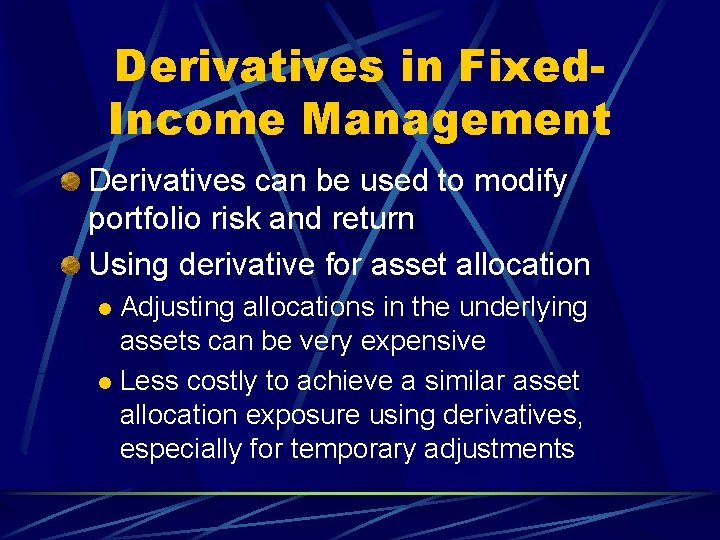 Derivatives in Fixed-Income Management

Derivatives can be used to modify portfolio risk and return

Using derivative for asset allocation

Adjusting allocations in the underlying assets can be very expensive

Less costly to achieve a similar asset allocation exposure using derivatives, especially for temporary adjustments